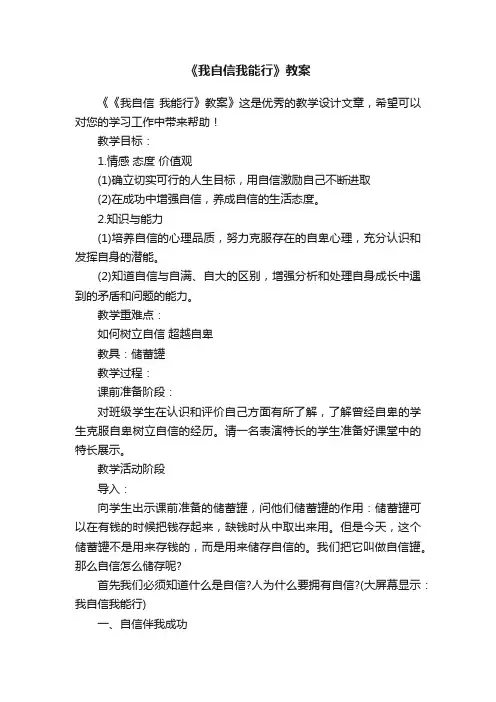 《我自信我能行》教案

《《我自信 我能行》教案》这是优秀的教学设计文章，希望可以对您的学习工作中带来帮助！

教学目标：

1.情感 态度 价值观

(1)确立切实可行的人生目标，用自信激励自己不断进取

(2)在成功中增强自信，养成自信的生活态度。

2.知识与能力

(1)培养自信的心理品质，努力克服存在的自卑心理，充分认识和发挥自身的潜能。

(2)知道自信与自满、自大的区别，增强分析和处理自身成长中遇到的矛盾和问题的能力。

教学重难点：

如何树立自信 超越自卑

教具：储蓄罐

教学过程：

课前准备阶段：

对班级学生在认识和评价自己方面有所了解，了解曾经自卑的学生克服自卑树立自信的经历。请一名表演特长的学生准备好课堂中的特长展示。

教学活动阶段

导入：

向学生出示课前准备的储蓄罐，问他们储蓄罐的作用：储蓄罐可以在有钱的时候把钱存起来，缺钱时从中取出来用。但是今天，这个储蓄罐不是用来存钱的，而是用来储存自信的。我们把它叫做自信罐。那么自信怎么储存呢?

首先我们必须知道什么是自信?人为什么要拥有自信?(大屏幕显示：我自信我能行)

一、自信伴我成功